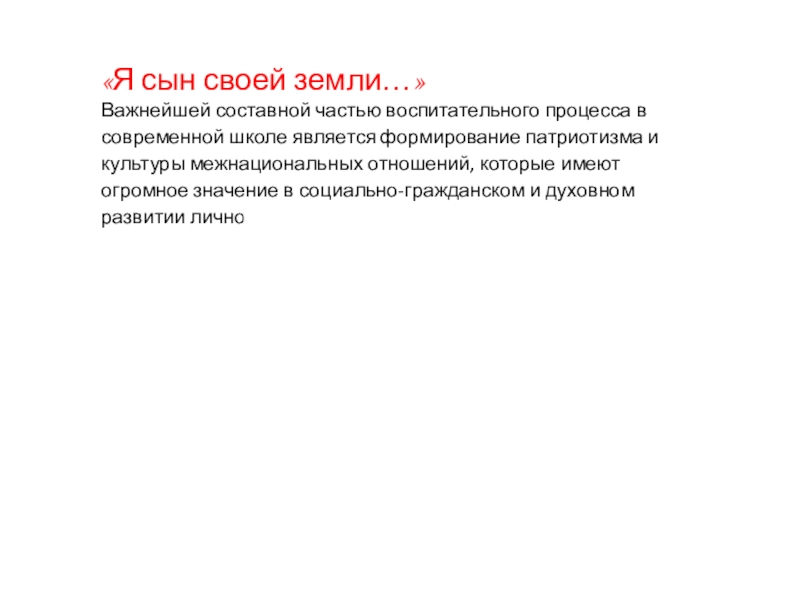 «Я сын своей земли…»

Важнейшей составной частью воспитательного процесса в современной школе является формирование патриотизма и культуры межнациональных отношений, которые имеют огромное значение в социально-гражданском и духовном развитии лично